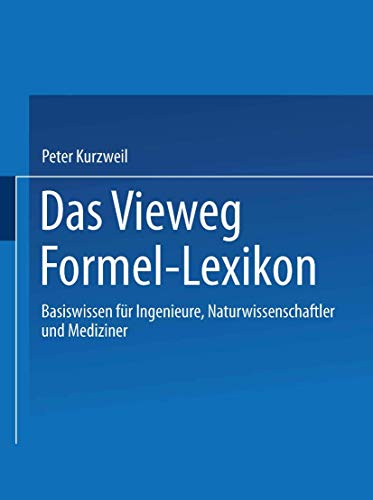 Peter Kurzweil

Das Vieweg Formel-Lexikon

Basiswissen für Ingenieure, Naturwissenschaftler und Mediziner